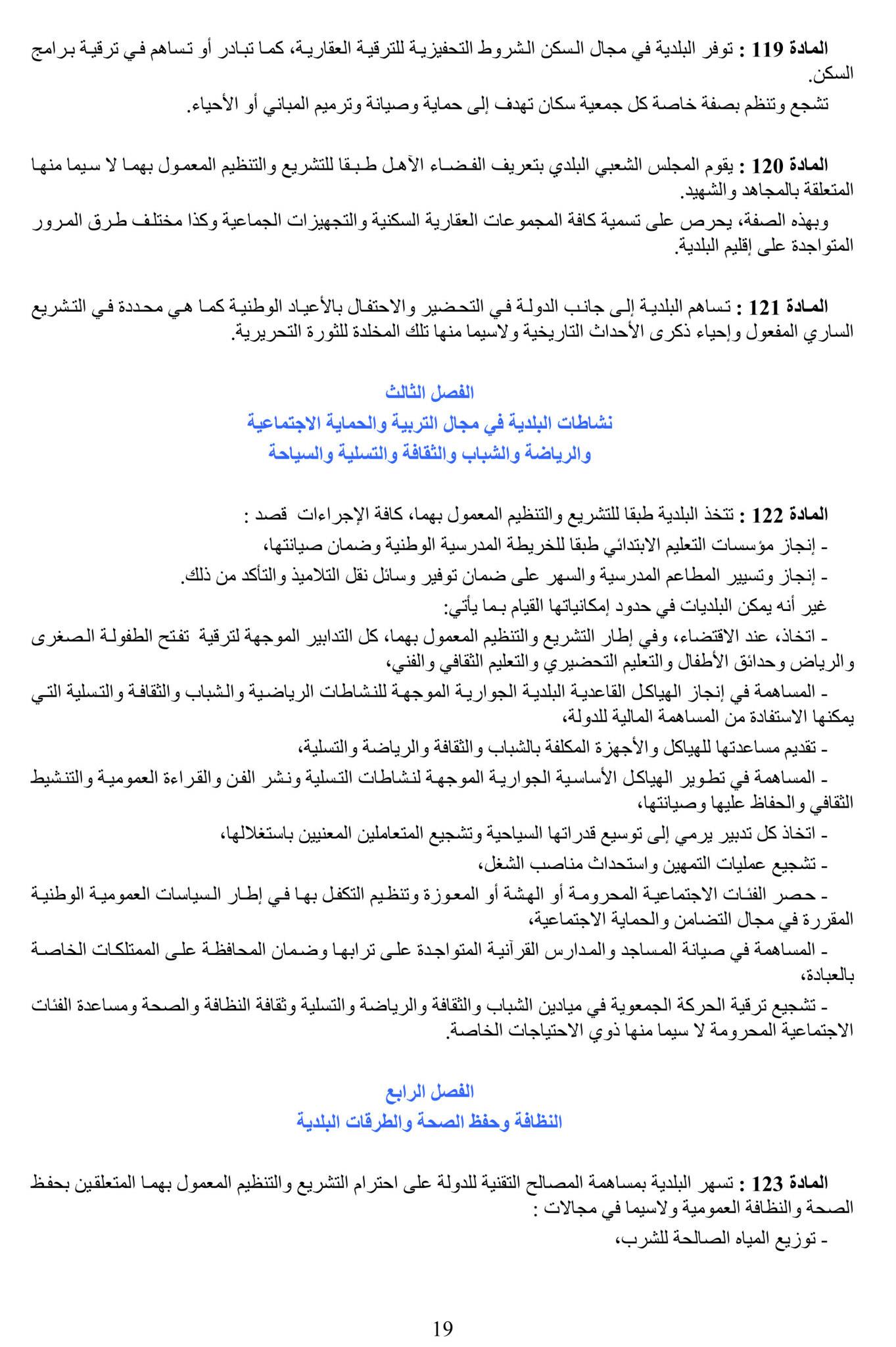 المادة 119 : توفر البلدية في مجال السكن الشروط التحفيزية للترقية العقارية، كما تبادر أو تساهم في ترقية برامج السكن.
تشجع وتنظم بصفة خاصة كل جمعية سكان تهدف إلى حماية وصيانة وترميم المباني أو الأحياء.

المادة 120 : يقوم المجلس الشعبي البلدي بتعريف الفضاء الآهل طبقا للتشريع والتنظيم المعمول بهما لا سيما منها المتعلقة بالمجاهد والشهيد.
وبهذه الصفة، يحرص على تسمية كافة المجموعات العقارية السكنية والتجهيزات الجماعية وكذا مختلف طرق المرور المتواجدة على إقليم البلدية.

المادة 121 : تساهم البلدية إلى جانب الدولة في التحضير والاحتفال بالأعياد الوطنية كما هي محددة في التشريع الساري المفعول وإحياء ذكرى الأحداث التاريخية ولاسيما منها تلك المخلدة للثورة التحريرية.

الفصل الثالث
نشاطات البلدية في مجال التربية والحماية الاجتماعية
والرياضة والشباب والثقافة والتسلية والسياحة

المادة 122 : تتخذ البلدية طبقا للتشريع والتنظيم المعمول بهما، كافة الإجراءات قصد :
- إنجاز مؤسسات التعليم الابتدائي طبقا للخريطة المدرسية الوطنية وضمان صيانتها،
- إنجاز وتسيير المطاعم المدرسية والسهر على ضمان توفير وسائل نقل التلاميذ والتأكد من ذلك.
غير أنه يمكن البلديات في حدود إمكانياتها القيام بما يأتي:
- اتخاذ، عند الاقتضاء، وفي إطار التشريع والتنظيم المعمول بهما، كل التدابير الموجهة لترقية تفتح الطفولة الصغرى والرياض وحدائق الأطفال والتعليم التحضيري والتعليم الثقافي والفني،
- المساهمة في إنجاز الهياكل القاعدية البلدية الجوارية الموجهة للنشاطات الرياضية والشباب والثقافة والتسلية التي يمكنها الاستفادة من المساهمة المالية للدولة،
- تقديم مساعدتها للهياكل والأجهزة المكلفة بالشباب والثقافة والرياضة والتسلية،
- المساهمة في تطوير الهياكل الأساسية الجوارية الموجهة لنشاطات التسلية ونشر الفن والقراءة العمومية والتنشيط الثقافي والحفاظ عليها وصيانتها،
- اتخاذ كل تدبير يرمي إلى توسيع قدراتها السياحية وتشجيع المتعاملين المعنيين باستغلالها،
- تشجيع عمليات التمهين واستحداث مناصب الشغل،
- حصر الفئات الاجتماعية المحرومة أو الهشة أو المعوزة وتنظيم التكفل بها في إطار السياسات العمومية الوطنية المقررة في مجال التضامن والحماية الاجتماعية،
- المساهمة في صيانة المساجد والمدارس القرآنية المتواجدة على ترابها وضمان المحافظة على الممتلكات الخاصة بالعبادة،
- تشجيع ترقية الحركة الجمعوية في ميادين الشباب والثقافة والرياضة والتسلية وثقافة النظافة والصحة ومساعدة الفئات الاجتماعية المحرومة لا سيما منها ذوي الاحتياجات الخاصة.

الفصل الرابع
النظافة وحفظ الصحة والطرقات البلدية

المادة 123 : تسهر البلدية بمساهمة المصالح التقنية للدولة على احترام التشريع والتنظيم المعمول بهما المتعلقين بحفظ الصحة والنظافة العمومية ولاسيما في مجالات :
- توزيع المياه الصالحة للشرب،

19